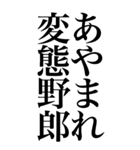 あやまれ
変態野郎